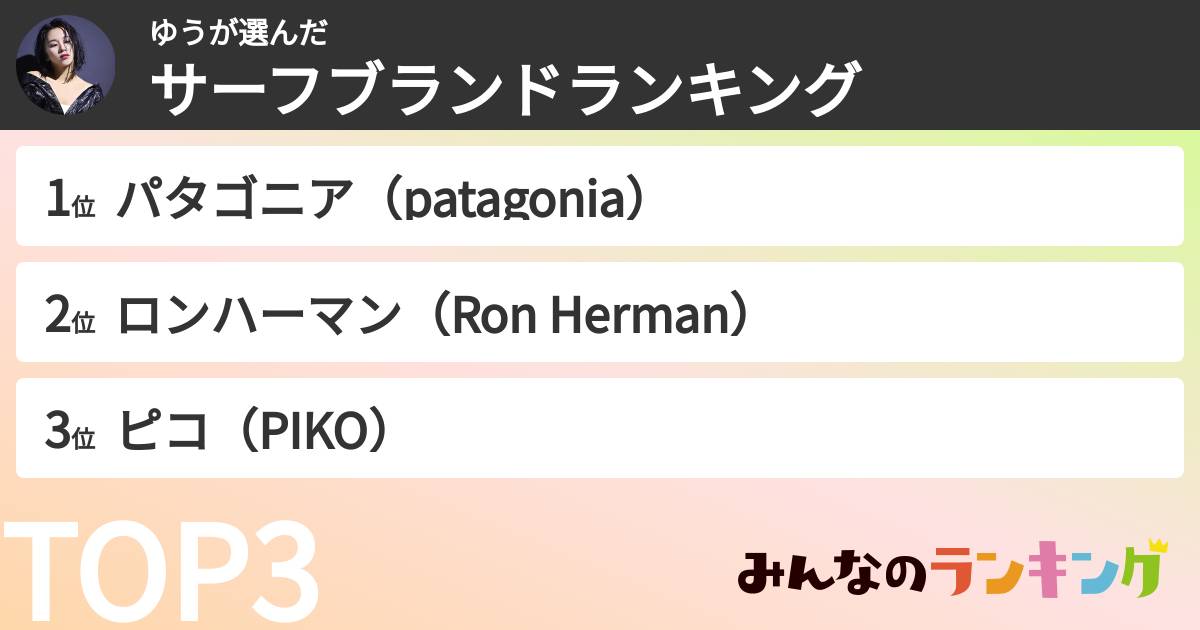 ゆうが選んだ
サーフブランドランキング

1位 パタゴニア（patagonia）

2位 ロンハーマン（Ron Herman）

3位 ピコ（PIKO）

TOP3

みんなのランキング